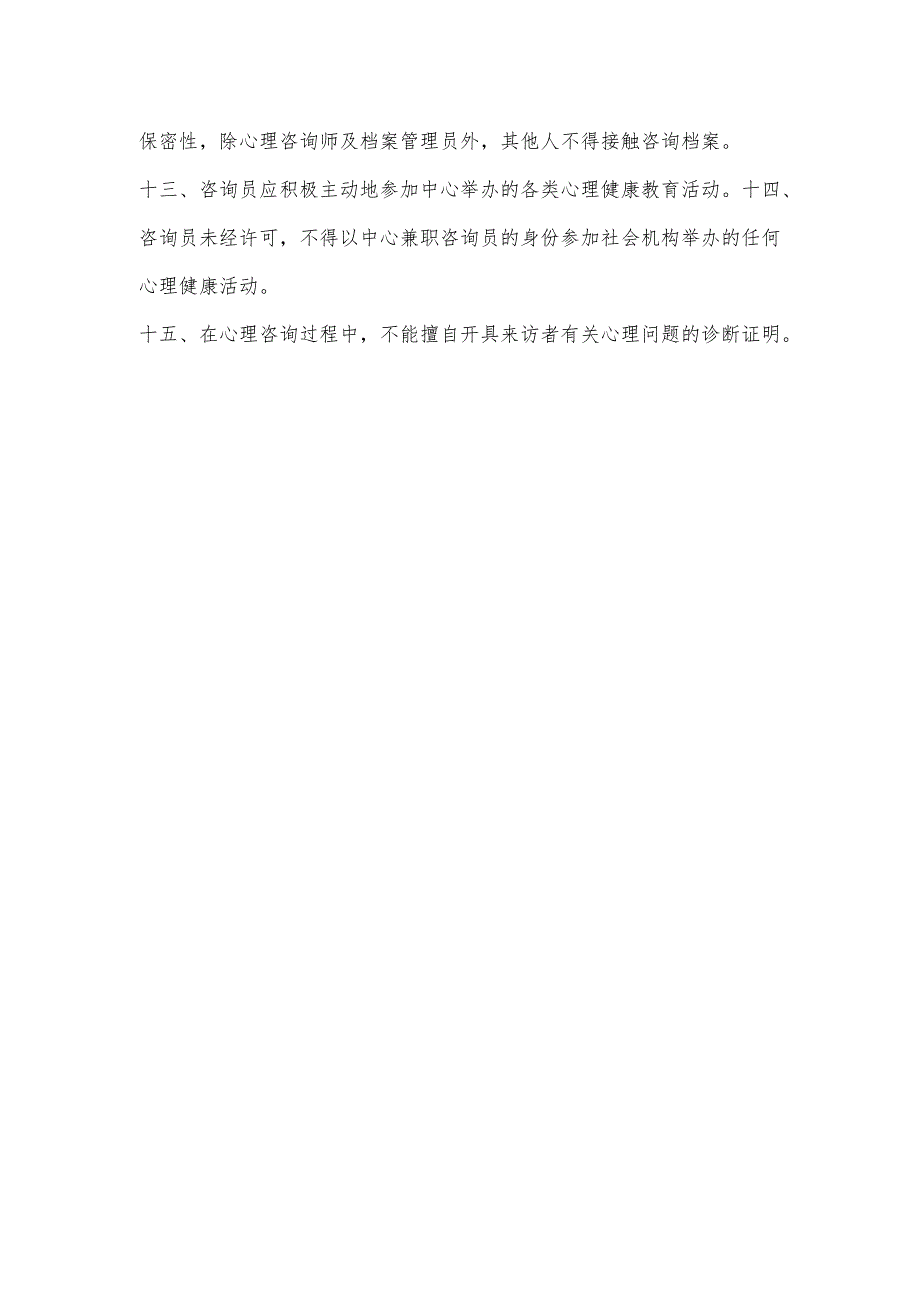 保密性，除心理咨询师及档案管理员外，其他人不得接触咨询档案。

十三、咨询员应积极主动地参加中心举办的各类心理健康教育活动。十四、咨询员未经许可，不得以中心兼职咨询员的身份参加社会机构举办的任何心理健康活动。

十五、在心理咨询过程中，不能擅自开具来访者有关心理问题的诊断证明。